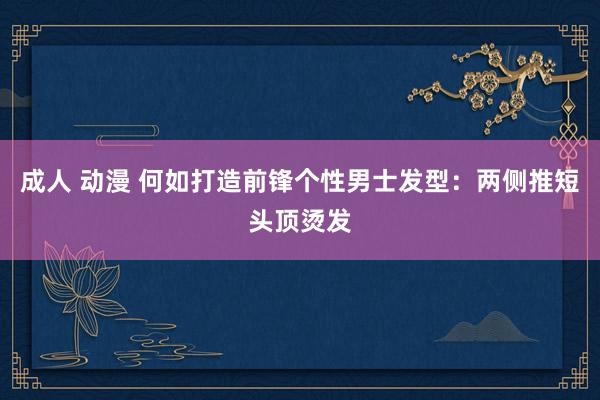 成人 动漫 何如打造前锋个性男士发型：两侧推短头顶烫发